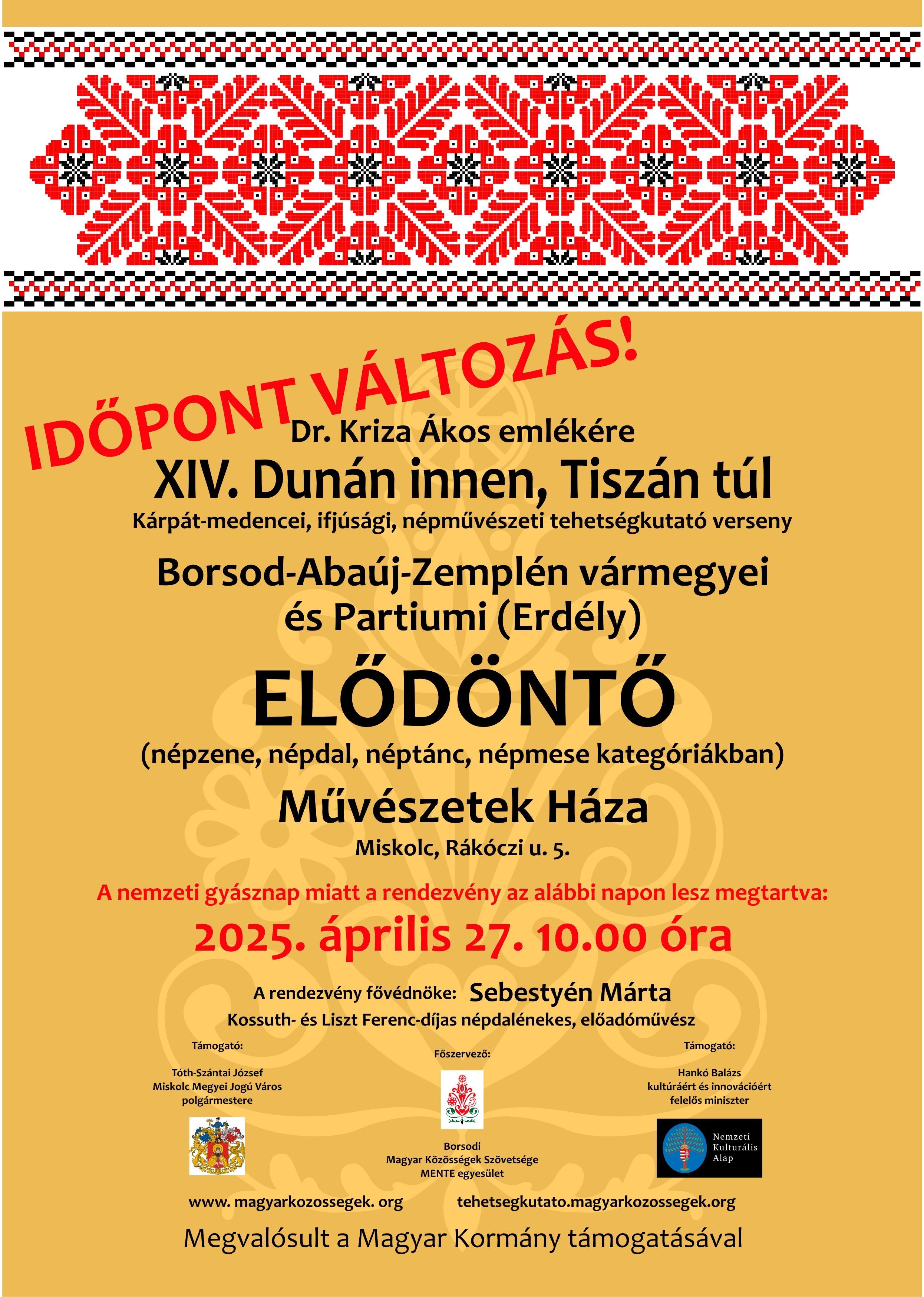 IDŐPONT VÁLTOZÁS!

Dr. Kriza Ákos emlékére

XIV. Dunán innen, Tiszán túl

Kárpát-medencei, ifjúsági, népművészeti tehetségkutató verseny

Borsod-Abaúj-Zemplén vármegyei és Partiumi (Erdély)

ELŐDÖNTŐ

(népzene, népdal, néptánc, népmese kategóriákban)

Művészetek Háza

Miskolc, Rákóczi u. 5.

A nemzeti gyásznap miatt a rendezvény az alábbi napon lesz megtartva:

2025. április 27. 10.00 óra

A rendezvény fővédnöke: Sebestyén Márta

Kossuth- és Liszt Ferenc-díjas népdalénekes, előadóművész

Támogató:

Tóth-Szántai József
Miskolc Megyei Jogú Város
polgármestere

Főszervező:

Borsodi
Magyar Közösségek Szövetsége
MENTE egyesület

Támogató:

Hankó Balázs
kultúráért és innovációért
felelős miniszter

Nemzeti Kulturális Alap

www. magyarkozossegek. org

tehetsegkutato.magyarkozossegek.org

Megvalósult a Magyar Kormány támogatásával